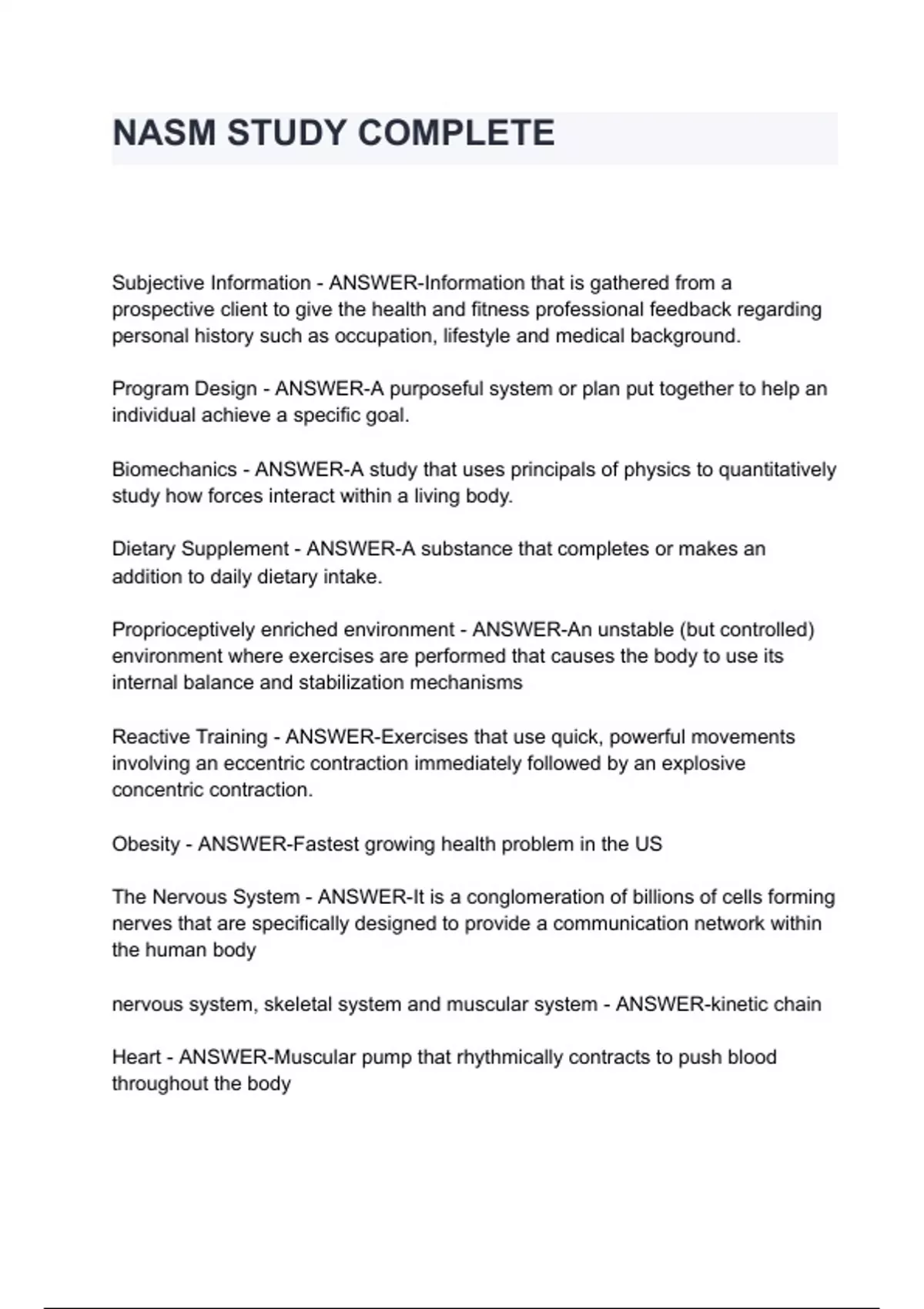 NASM STUDY COMPLETE

Subjective Information - ANSWER-Information that is gathered from a prospective client to give the health and fitness professional feedback regarding personal history such as occupation, lifestyle and medical background.

Program Design - ANSWER-A purposeful system or plan put together to help an individual achieve a specific goal.

Biomechanics - ANSWER-A study that uses principals of physics to quantitatively study how forces interact within a living body.

Dietary Supplement - ANSWER-A substance that completes or makes an addition to daily dietary intake.

Proprioceptively enriched environment - ANSWER-An unstable (but controlled) environment where exercises are performed that causes the body to use its internal balance and stabilization mechanisms

Reactive Training - ANSWER-Exercises that use quick, powerful movements involving an eccentric contraction immediately followed by an explosive concentric contraction.

Obesity - ANSWER-Fastest growing health problem in the US

The Nervous System - ANSWER-It is a conglomeration of billions of cells forming nerves that are specifically designed to provide a communication network within the human body

nervous system, skeletal system and muscular system - ANSWER-kinetic chain

Heart - ANSWER-Muscular pump that rhythmically contracts to push blood throughout the body